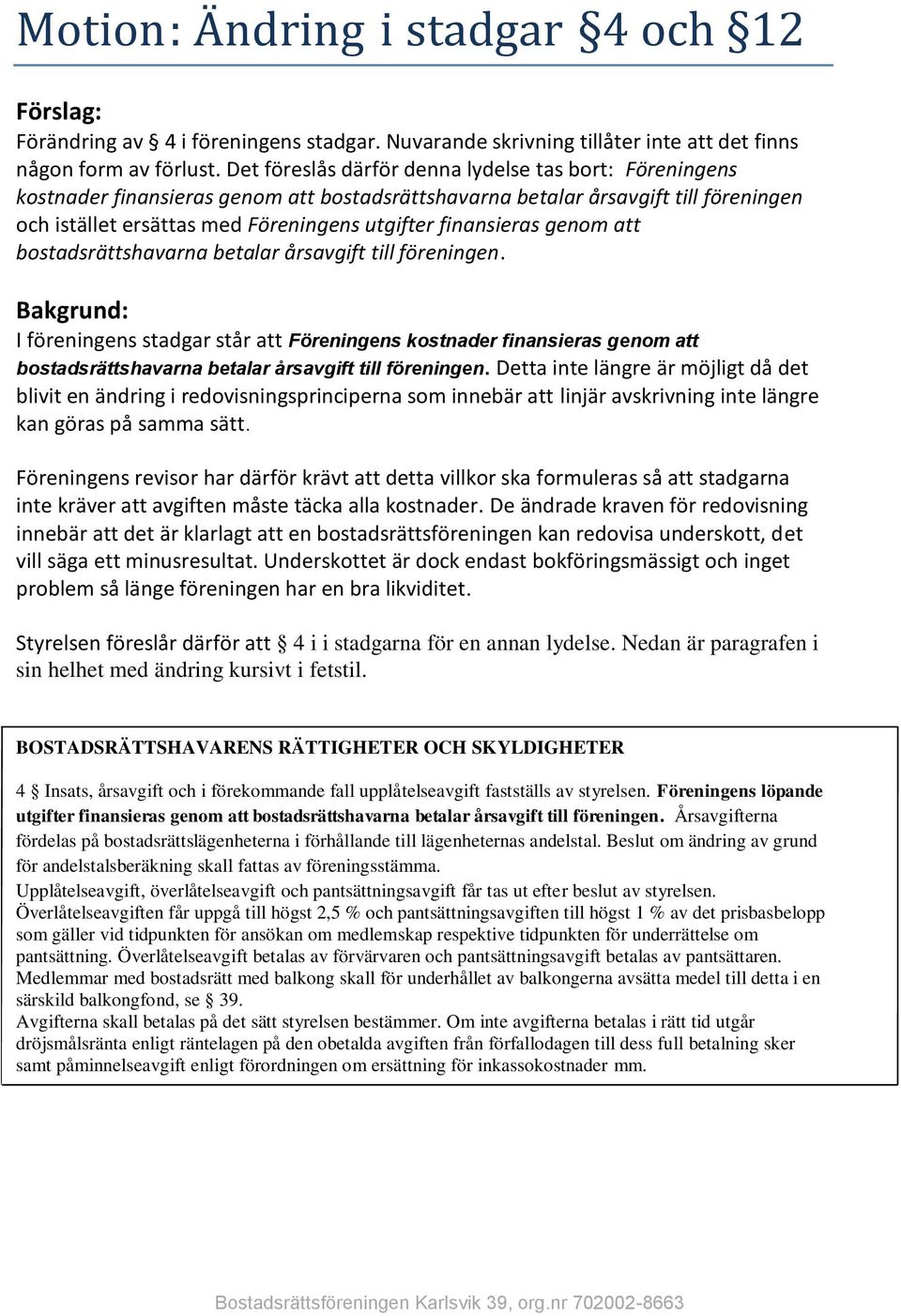 Motion: Ändring i stadgar §4 och §12

Förslag:
Förändring av § 4 i föreningens stadgar. Nuvarande skrivning tillåter inte att det finns någon form av förlust. Det föreslås därför denna lydelse tas bort: Föreningens kostnader finansieras genom att bostadsrättshavarna betalar årsavgift till föreningen och istället ersättas med Föreningens utgifter finansieras genom att bostadsrättshavarna betalar årsavgift till föreningen.

Bakgrund:
I föreningens stadgar står att Föreningens kostnader finansieras genom att bostadsrättshavarna betalar årsavgift till föreningen. Detta inte längre är möjligt då det blivit en ändring i redovisningsprinciperna som innebär att linjär avskrivning inte längre kan göras på samma sätt.

Föreningens revisor har därför krävt att detta villkor ska formuleras så att stadgarna inte kräver att avgiften måste täcka alla kostnader. De ändrade kraven för redovisning innebär att det är klarlagt att en bostadsrättsföreningen kan redovisa underskott, det vill säga ett minusresultat. Underskottet är dock endast bokföringsmässigt och inget problem så länge föreningen har en bra likviditet.

Styrelsen föreslår därför att § 4 i i stadgarna för en annan lydelse. Nedan är paragrafen i sin helhet med ändring kursivt i fetstil.

BOSTADSRÄTTSHAVARENS RÄTTIGHETER OCH SKYLDIGHETER

4 § Insats, årsavgift och i förekommande fall upplåtelseavgift fastställs av styrelsen. Föreningens löpande utgifter finansieras genom att bostadsrättshavarna betalar årsavgift till föreningen. Årsavgifterna fördelas på bostadsrättslägenheterna i förhållande till lägenheternas andelstal. Beslut om ändring av grund för andelstalsberäkning skall fattas av föreningsstämma.
Upplåtelseavgift, överlåtelseavgift och pantsättningsavgift får tas ut efter beslut av styrelsen. Överlåtelseavgiften får uppgå till högst 2,5 % och pantsättningsavgiften till högst 1 % av det prisbasbelopp som gäller vid tidpunkten för ansökan om medlemskap respektive tidpunkten för underrättelse om pantsättning. Överlåtelseavgift betalas av förvärvaren och pantsättningsavgift betalas av pantsättaren.
Medlemmar med bostadsrätt med balkong skall för underhållet av balkongerna avsätta medel till detta i en särskild balkongfond, se § 39.
Avgifterna skall betalas på det sätt styrelsen bestämmer. Om inte avgifterna betalas i rätt tid utgår dröjsmålsränta enligt räntelagen på den obetalda avgiften från förfallodagen till dess full betalning sker samt påminnelseavgift enligt förordningen om ersättning för inkassokostnader mm.

Bostadsrättsföreningen Karlsvik 39, org.nr 702002-8663